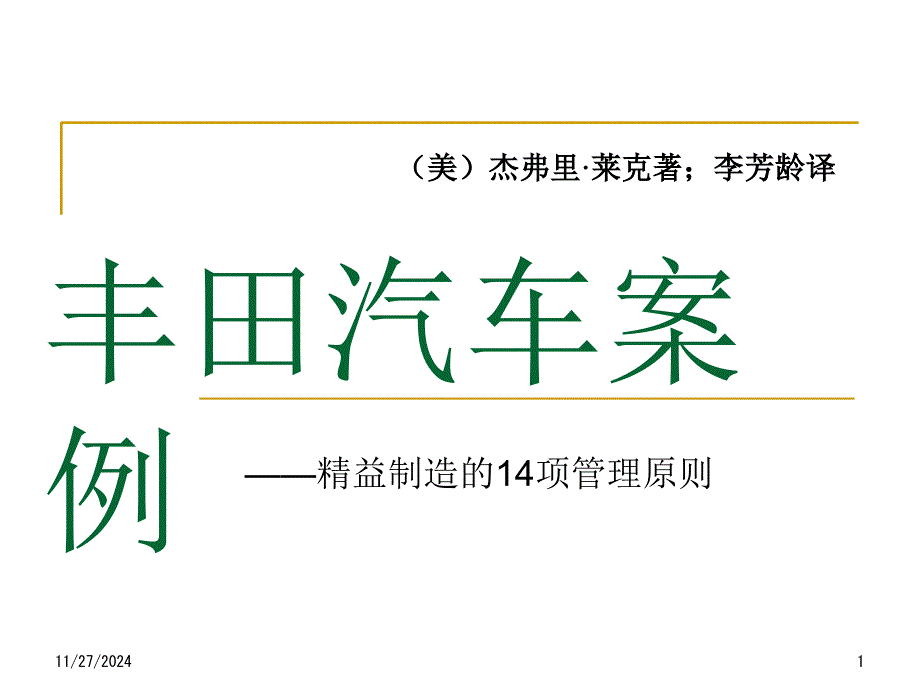 （美）杰弗里·莱克著；李芳龄译

丰田汽车案例

——精益制造的14项管理原则

11/27/2024

1